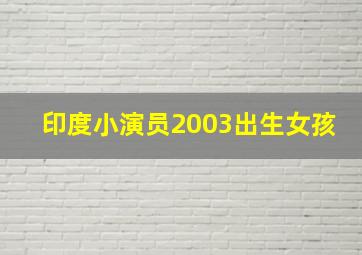 印度小演员2003出生女孩